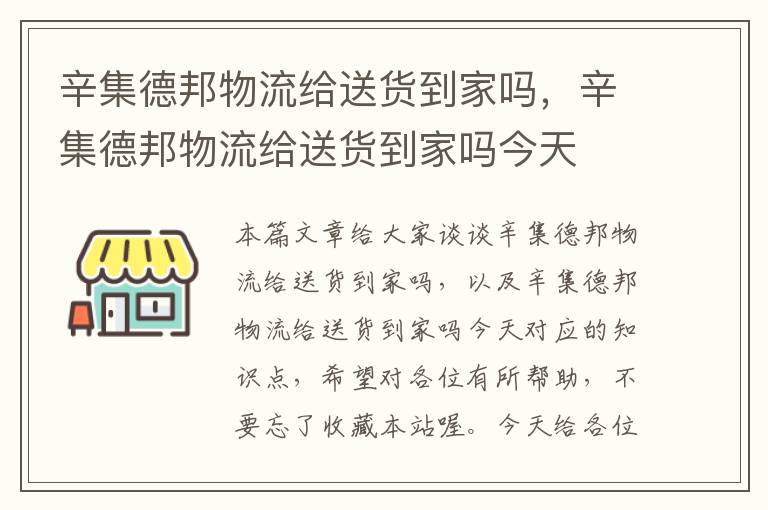 辛集德邦物流给送货到家吗，辛集德邦物流给送货到家吗今天

本篇文章给大家谈谈辛集德邦物流给送货到家吗，以及辛集德邦物流给送货到家吗今天对应的知识点，希望对各位有所帮助，不要忘了收藏本站喔。今天给各位